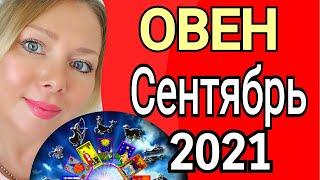 ОВЕН
Сентябрь
2021